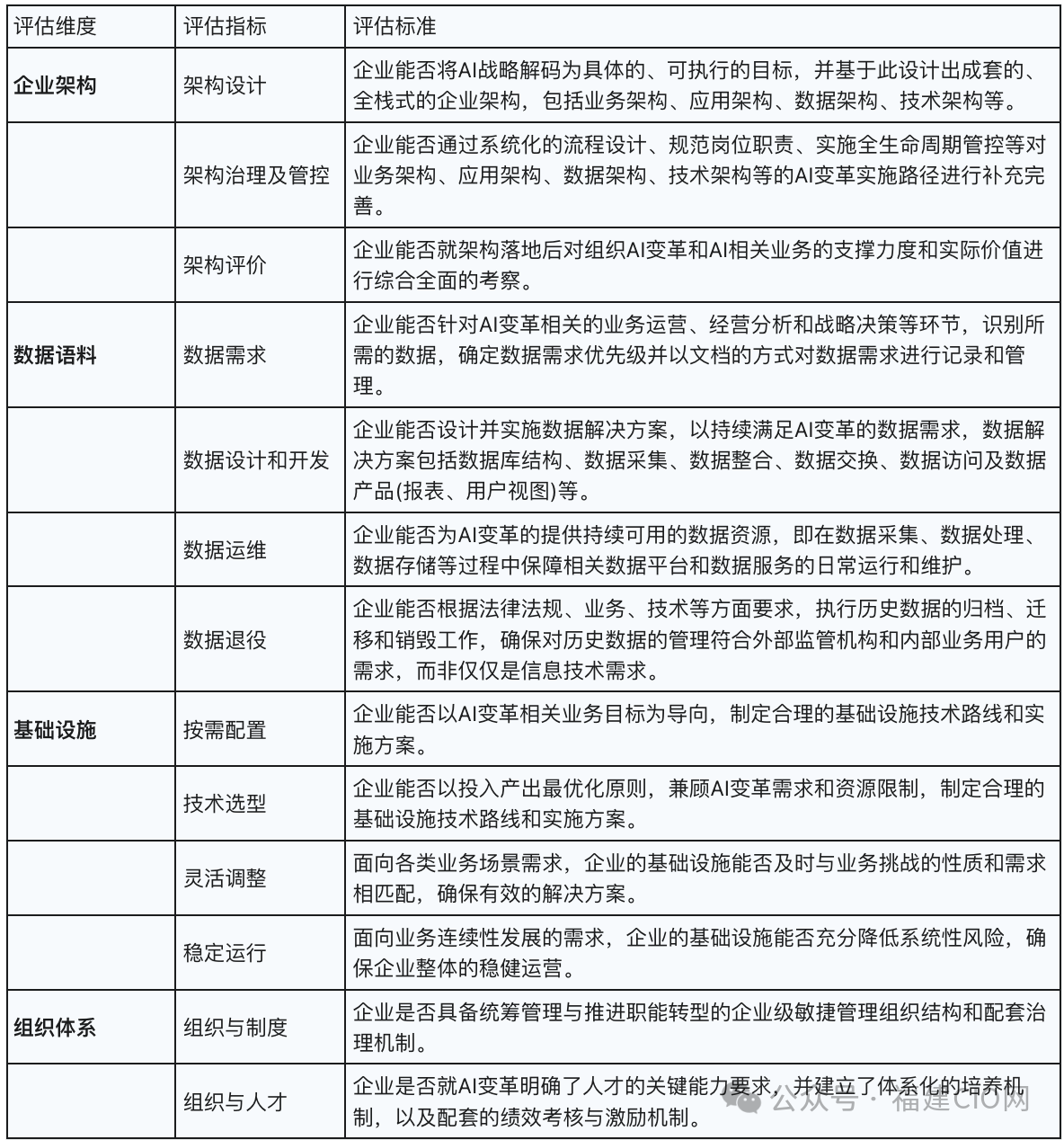 | 评估维度 | 评估指标 | 评估标准 |
|---|---|---|
| 企业架构 | 架构设计 | 企业能否将AI战略解码为具体的、可执行的目标，并基于此设计出成套的、全栈式的企业架构，包括业务架构、应用架构、数据架构、技术架构等。 |
| | 架构治理及管控 | 企业能否通过系统化的流程设计、规范岗位职责、实施全生命周期管控等对业务架构、应用架构、数据架构、技术架构等的AI变革实施路径进行补充完善。 |
| | 架构评价 | 企业能否就架构落地后对组织AI变革和AI相关业务的支撑力度和实际价值进行综合全面的考察。 |
| 数据语料 | 数据需求 | 企业能否针对AI变革相关的业务运营、经营分析和战略决策等环节，识别所需的数据，确定数据需求优先级并以文档的方式对数据需求进行记录和管理。 |
| | 数据设计和开发 | 企业能否设计并实施数据解决方案，以持续满足AI变革的数据需求，数据解决方案包括数据库结构、数据采集、数据整合、数据交换、数据访问及数据产品(报表、用户视图)等。 |
| | 数据运维 | 企业能否为AI变革的提供持续可用的数据资源，即在数据采集、数据处理、数据存储等过程中保障相关数据平台和数据服务的日常运行和维护。 |
| | 数据退役 | 企业能否根据法律法规、业务、技术等方面要求，执行历史数据的归档、迁移和销毁工作，确保对历史数据的管理符合外部监管机构和内部业务用户的需求，而非仅仅是信息技术需求。 |
| 基础设施 | 按需配置 | 企业能否以AI变革相关业务目标为导向，制定合理的基础设施技术路线和实施方案。 |
| | 技术选型 | 企业能否以投入产出最优化原则，兼顾AI变革需求和资源限制，制定合理的基础设施技术路线和实施方案。 |
| | 灵活调整 | 面向各类业务场景需求，企业的基础设施能否及时与业务挑战的性质和需求相匹配，确保有效的解决方案。 |
| | 稳定运行 | 面向业务连续性发展的需求，企业的基础设施能否充分降低系统性风险，确保企业整体的稳健运营。 |
| 组织体系 | 组织与制度 | 企业是否具备统筹管理与推进职能转型的企业级敏捷管理组织结构和配套治理机制。 |
| | 组织与人才 | 企业是否就AI变革明确了人才的关键能力要求，并建立了体系化的培养机制，以及配套的绩效考核与激励机制。 |

公众号 · 福建CIO网